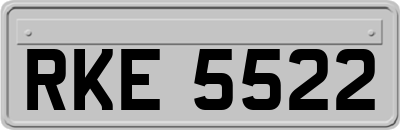 RKE 5522